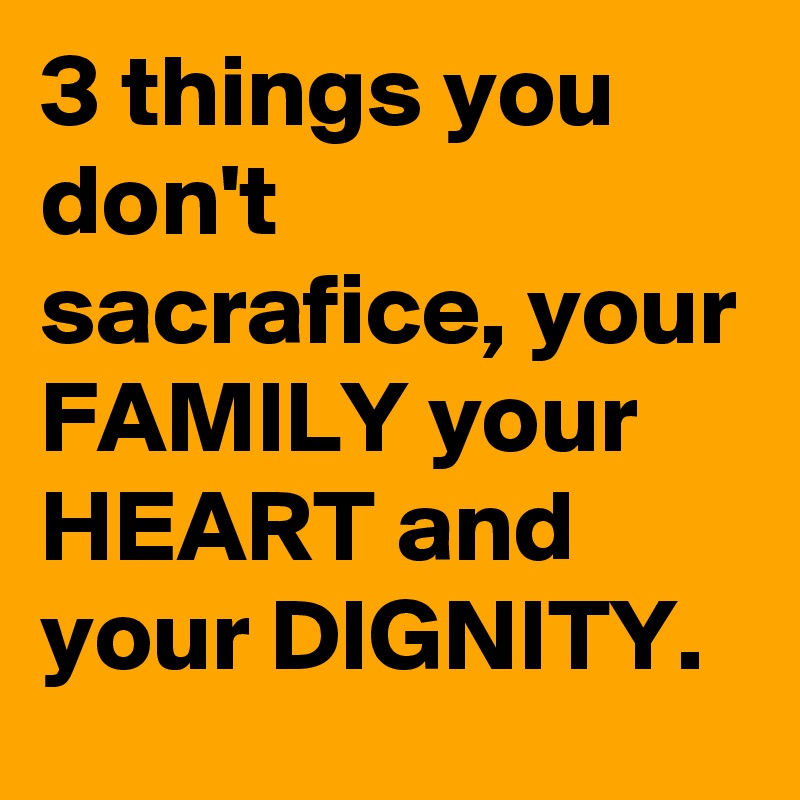 3 things you don't sacrafice, your FAMILY your HEART and your DIGNITY.